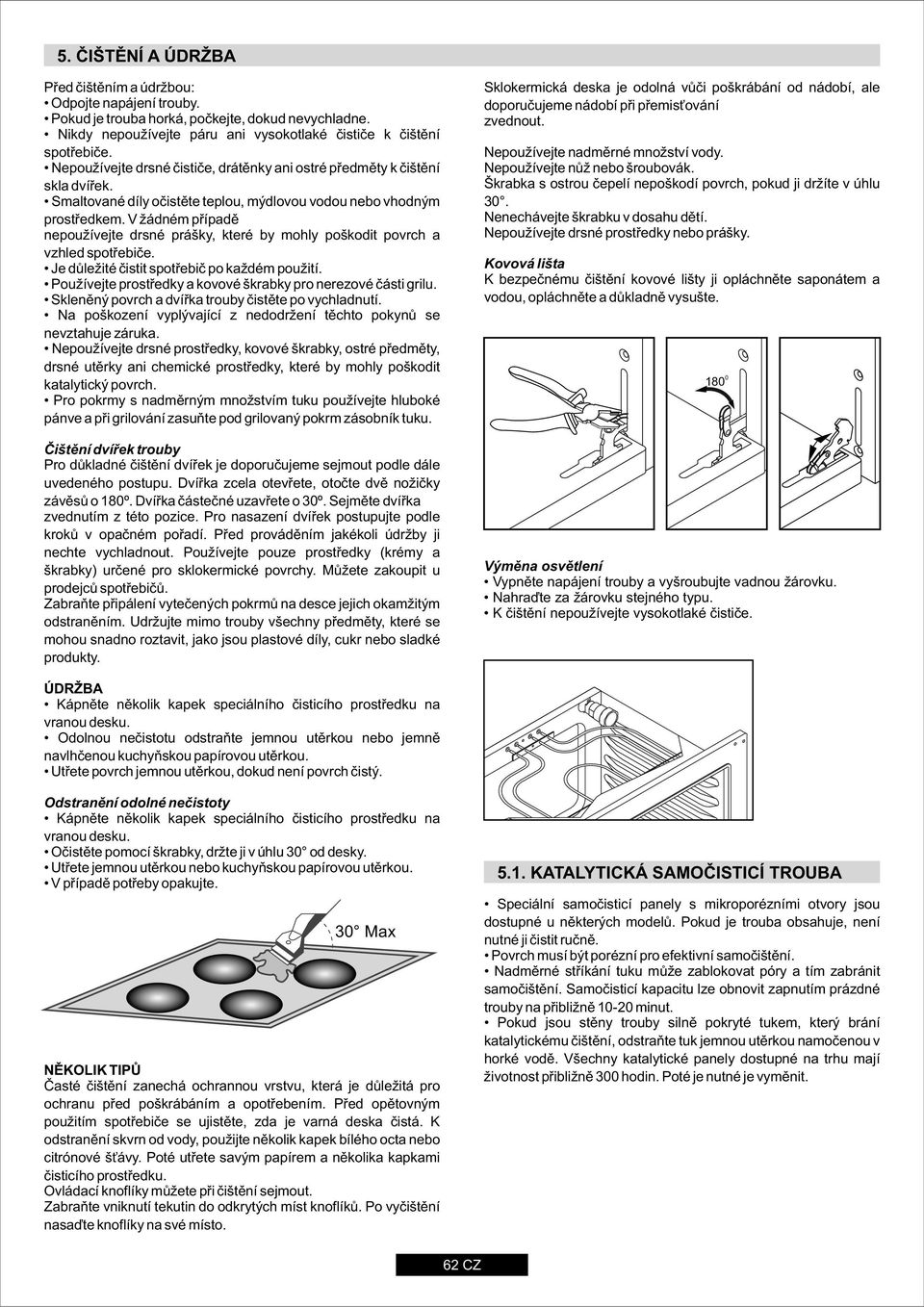 5. ČIŠTĚNÍ A ÚDRŽBA

Před čištěním a údržbou:
• Odpojte napájení trouby.
• Pokud je trouba horká, počkejte, dokud nevychladne.
• Nikdy nepoužívejte páru ani vysokotlaké čističe k čištění spotřebiče.
• Nepoužívejte drsné čističe, drátěnky ani ostré předměty k čištění skla dvířek.
• Smaltované díly očistěte teplou, mýdlovou vodou nebo vhodným prostředkem. V žádném případě nepoužívejte drsné prášky, které by mohly poškodit povrch a vzhled spotřebiče.
• Je důležité čistit spotřebič po každém použití.
• Používejte prostředky a kovové škrabky pro nerezové části grilu.
• Skleněný povrch a dvířka trouby čistěte po vychladnutí.
• Na poškození vyplývající z nedodržení těchto pokynů se nevztahuje záruka.
• Nepoužívejte drsné prostředky, kovové škrabky, ostré předměty, drsné utěrky ani chemické prostředky, které by mohly poškodit katalytický povrch.
• Pro pokrmy s nadměrným množstvím tuku používejte hluboké pánve a při grilování zasuňte pod grilovaný pokrm zásobník tuku.

Čištění dvířek trouby
Pro důkladné čištění dvířek je doporučujeme sejmout podle dále uvedeného postupu. Dvířka zcela otevřete, otočte dvě nožičky závěsů o 180º. Dvířka částečné uzavřete o 30º. Sejměte dvířka zvednutím z této pozice. Pro nasazení dvířek postupujte podle kroků v opačném pořadí. Před prováděním jakékoli údržby ji nechte vychladnout. Používejte pouze prostředky (krémy a škrabky) určené pro sklokermické povrchy. Můžete zakoupit u prodejců spotřebičů.
Zabraňte připálení vytečených pokrmů na desce jejich okamžitým odstraněním. Udržujte mimo trouby všechny předměty, které se mohou snadno roztavit, jako jsou plastové díly, cukr nebo sladké produkty.

ÚDRŽBA
• Kápněte několik kapek speciálního čisticího prostředku na vranou desku.
• Odolnou nečistotu odstraňte jemnou utěrkou nebo jemně navlhčenou kuchyňskou papírovou utěrkou.
• Utřete povrch jemnou utěrkou, dokud není povrch čistý.

Odstranění odolné nečistoty
• Kápněte několik kapek speciálního čisticího prostředku na vranou desku.
• Očistěte pomocí škrabky, držte ji v úhlu 30° od desky.
• Utřete jemnou utěrkou nebo kuchyňskou papírovou utěrkou.
• V případě potřeby opakujte.

30° Max

NĚKOLIK TIPŮ
Časté čištění zanechá ochrannou vrstvu, která je důležitá pro ochranu před poškrábáním a opotřebením. Před opětovným použitím spotřebiče se ujistěte, zda je varná deska čistá. K odstranění skvrn od vody, použijte několik kapek bílého octa nebo citrónové šťávy. Poté utřete savým papírem a několika kapkami čisticího prostředku.
Ovládací knoflíky můžete při čištění sejmout.
Zabraňte vniknutí tekutin do odkrytých míst knoflíků. Po vyčištění nasaďte knoflíky na své místo.

Sklokermická deska je odolná vůči poškrábání od nádobí, ale doporučujeme nádobí při přemisťování zvednout.

Nepoužívejte nadměrné množství vody.
Nepoužívejte nůž nebo šroubovák.
Škrabka s ostrou čepelí nepoškodí povrch, pokud ji držíte v úhlu 30°.
Nenechávejte škrabku v dosahu dětí.
Nepoužívejte drsné prostředky nebo prášky.

Kovová lišta
K bezpečnému čištění kovové lišty ji opláchněte saponátem a vodou, opláchněte a důkladně vysušte.

180°

Výměna osvětlení
• Vypněte napájení trouby a vyšroubujte vadnou žárovku.
• Nahraďte za žárovku stejného typu.
• K čištění nepoužívejte vysokotlaké čističe.

5.1. KATALYTICKÁ SAMOČISTICÍ TROUBA

• Speciální samočisticí panely s mikroporézními otvory jsou dostupné u některých modelů. Pokud je trouba obsahuje, není nutné ji čistit ručně.
• Povrch musí být porézní pro efektivní samočištění.
• Nadměrné stříkání tuku může zablokovat póry a tím zabránit samočištění. Samočisticí kapacitu lze obnovit zapnutím prázdné trouby na přibližně 10-20 minut.
• Pokud jsou stěny trouby silně pokryté tukem, který brání katalytickému čištění, odstraňte tuk jemnou utěrkou namočenou v horké vodě. Všechny katalytické panely dostupné na trhu mají životnost přibližně 300 hodin. Poté je nutné je vyměnit.

62 CZ